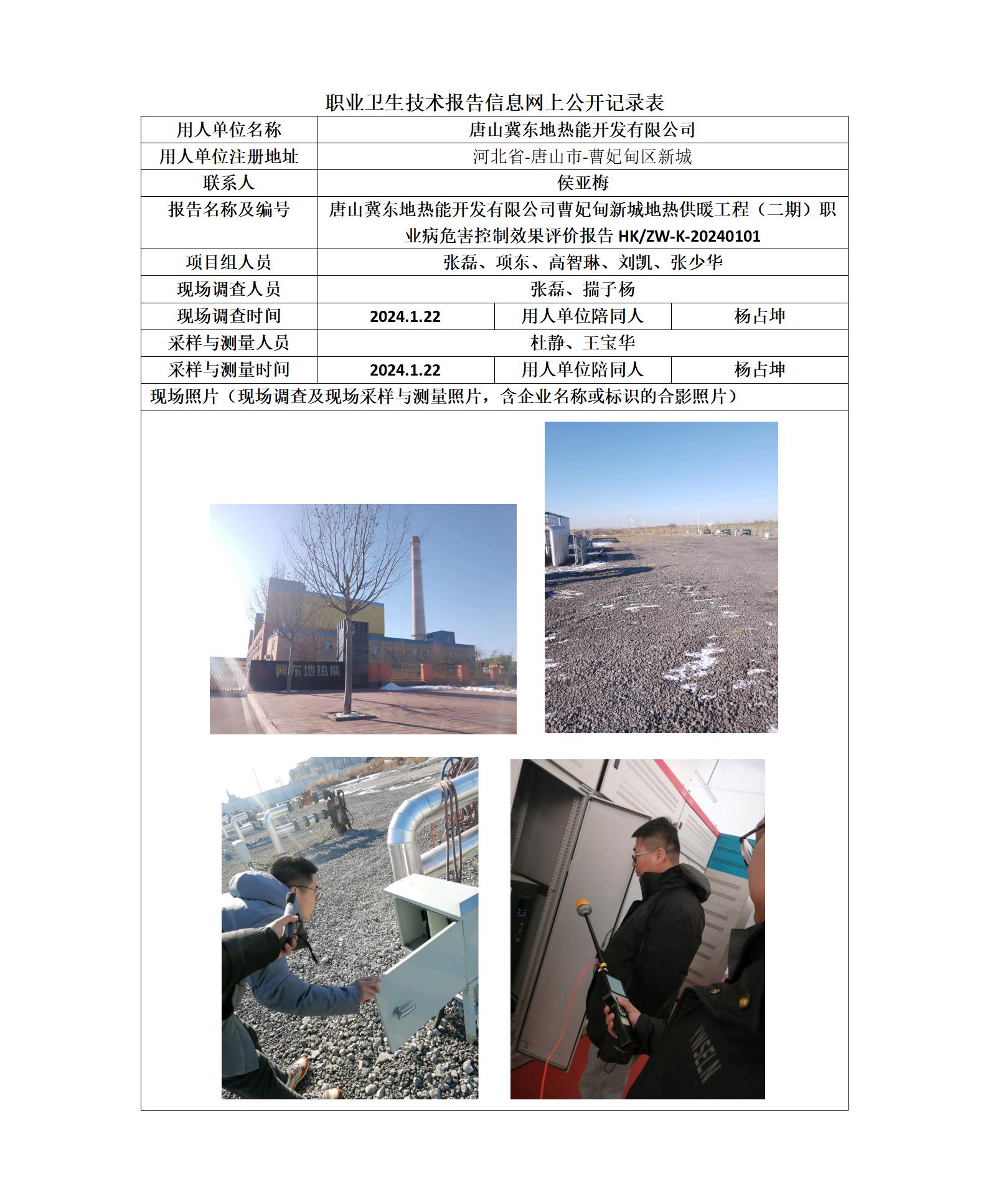 职业卫生技术报告信息网上公开记录表

| 用人单位名称 | 唐山冀东地热能开发有限公司 | | |
|---|---|---|---|
| 用人单位注册地址 | 河北省-唐山市-曹妃甸区新城 | | |
| 联系人 | 侯亚梅 | | |
| 报告名称及编号 | 唐山冀东地热能开发有限公司曹妃甸新城地热供暖工程（二期）职业病危害控制效果评价报告 HK/ZW-K-20240101 | | |
| 项目组人员 | 张磊、项东、高智琳、刘凯、张少华 | | |
| 现场调查人员 | 张磊、揣子杨 | | |
| 现场调查时间 | 2024.1.22 | 用人单位陪同人 | 杨占坤 |
| 采样与测量人员 | 杜静、王宝华 | | |
| 采样与测量时间 | 2024.1.22 | 用人单位陪同人 | 杨占坤 |
| 现场照片（现场调查及现场采样与测量照片，含企业名称或标识的合影照片） | | | |

冀东地热能